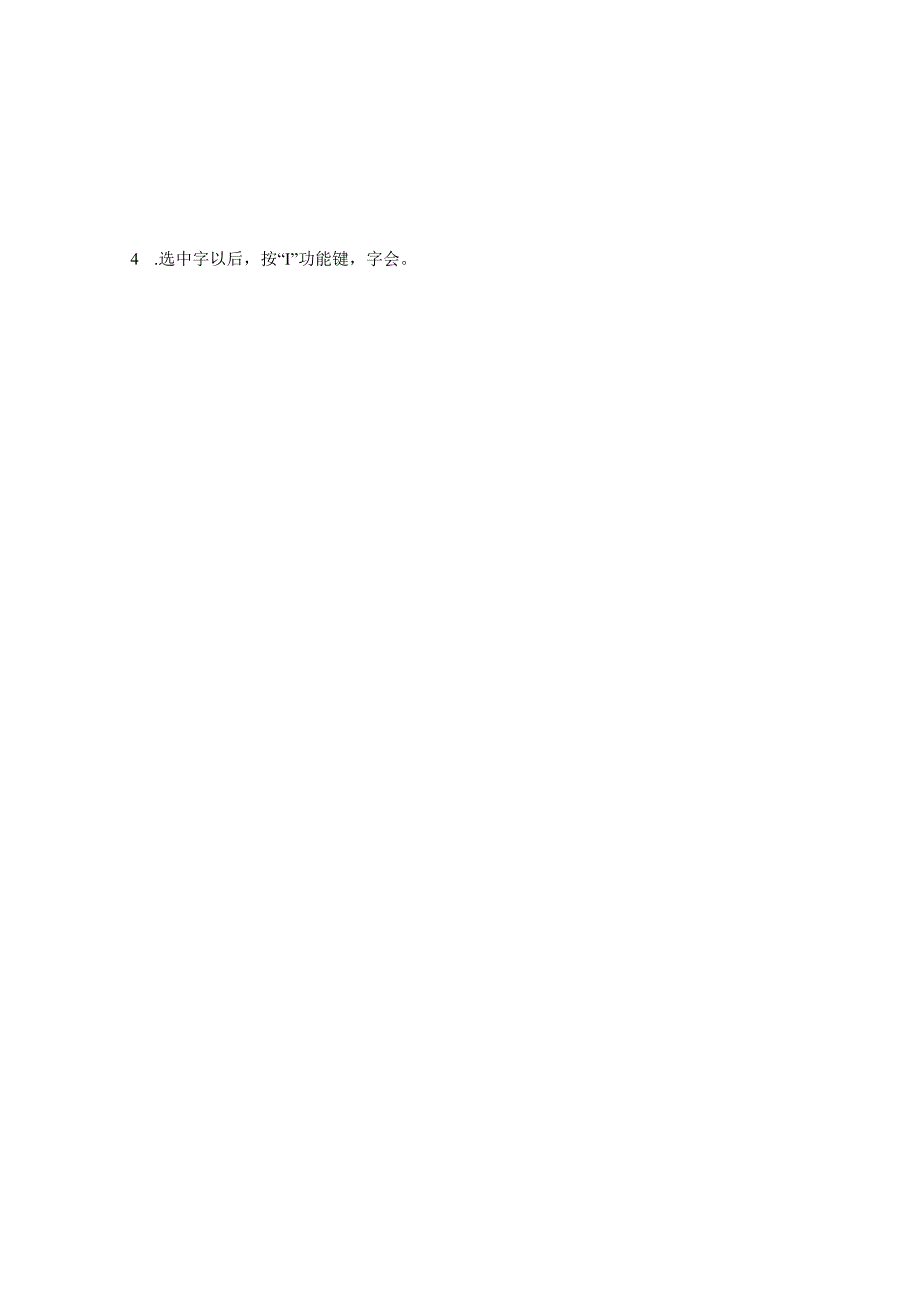 4 .选中字以后，按“I”功能键，字会。